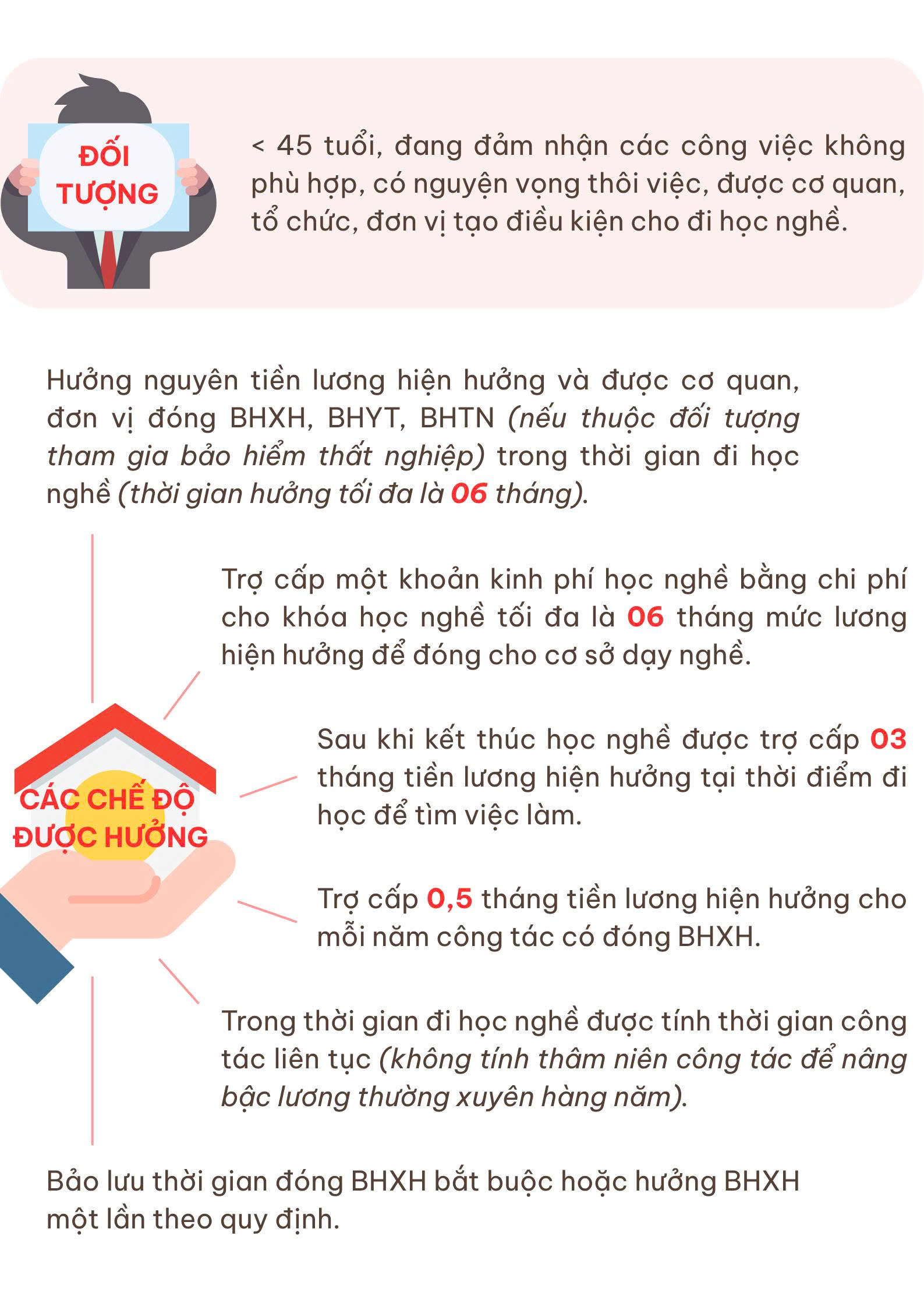 ĐỐI TƯỢNG

< 45 tuổi, đang đảm nhận các công việc không phù hợp, có nguyện vọng thôi việc, được cơ quan, tổ chức, đơn vị tạo điều kiện cho đi học nghề.

Hưởng nguyên tiền lương hiện hưởng và được cơ quan, đơn vị đóng BHXH, BHYT, BHTN (nếu thuộc đối tượng tham gia bảo hiểm thất nghiệp) trong thời gian đi học nghề (thời gian hưởng tối đa là 06 tháng).

Trợ cấp một khoản kinh phí học nghề bằng chi phí cho khóa học nghề tối đa là 06 tháng mức lương hiện hưởng để đóng cho cơ sở dạy nghề.

CÁC CHẾ ĐỘ ĐƯỢC HƯỞNG

Sau khi kết thúc học nghề được trợ cấp 03 tháng tiền lương hiện hưởng tại thời điểm đi học để tìm việc làm.

Trợ cấp 0,5 tháng tiền lương hiện hưởng cho mỗi năm công tác có đóng BHXH.

Trong thời gian đi học nghề được tính thời gian công tác liên tục (không tính thâm niên công tác để nâng bậc lương thường xuyên hàng năm).

Bảo lưu thời gian đóng BHXH bắt buộc hoặc hưởng BHXH một lần theo quy định.